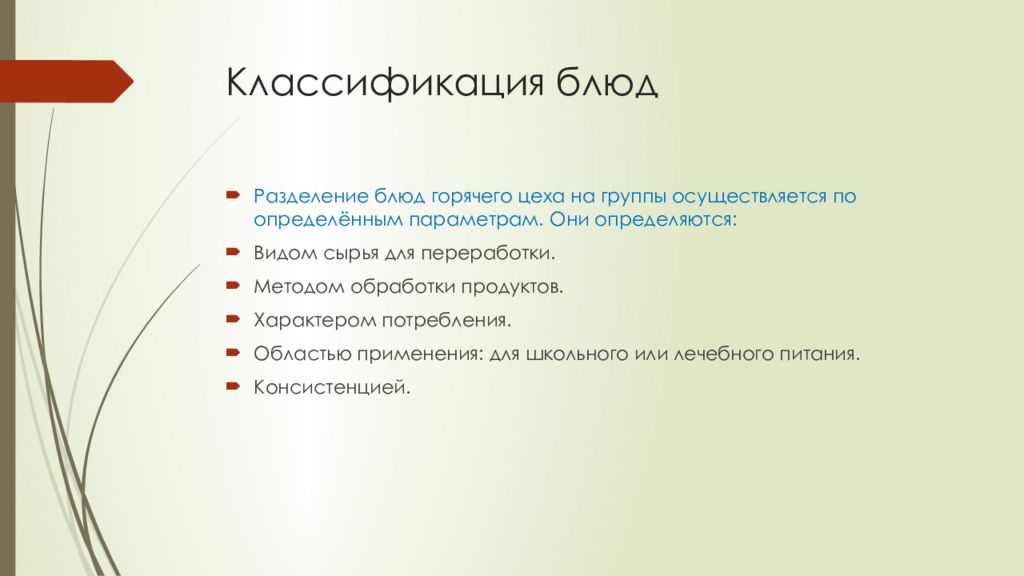 Классификация блюд

Разделение блюд горячего цеха на группы осуществляется по определённым параметрам. Они определяются:

Видом сырья для переработки.

Методом обработки продуктов.

Характером потребления.

Областью применения: для школьного или лечебного питания.

Консистенцией.